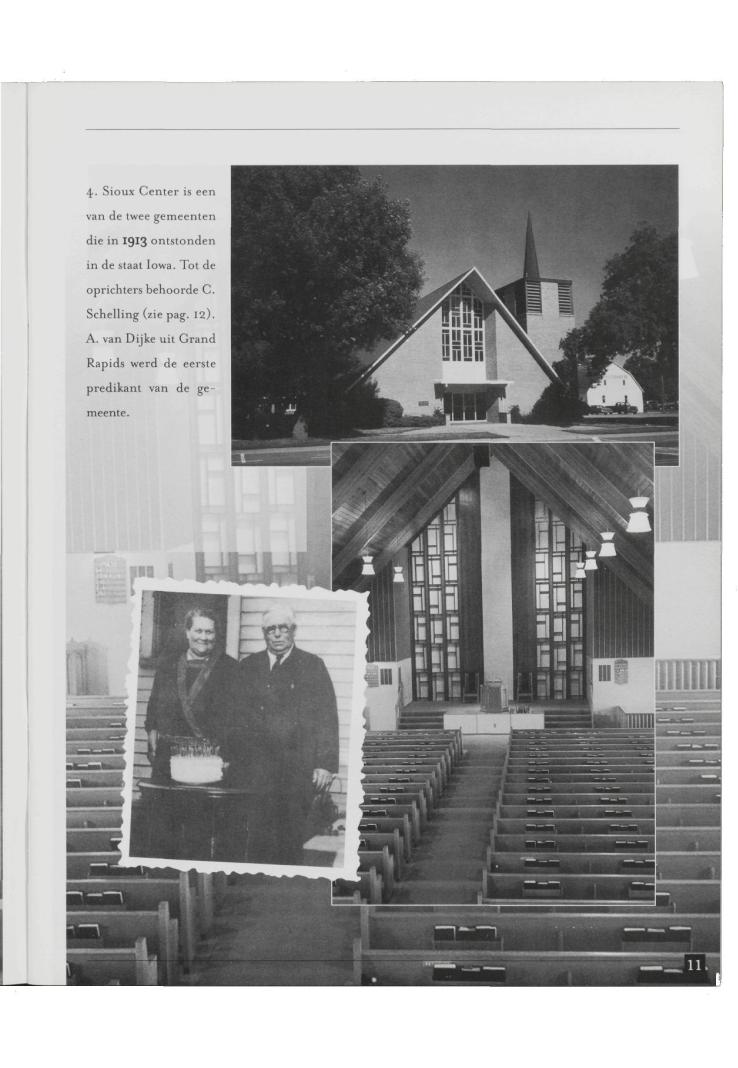 4. Sioux Center is een van de twee gemeenten die in 1913 ontstonden in de staat Iowa. Tot de oprichters behoorde C. Schelling (zie pag. 12). A. van Dijke uit Grand Rapids werd de eerste predikant van de gemeente.

11